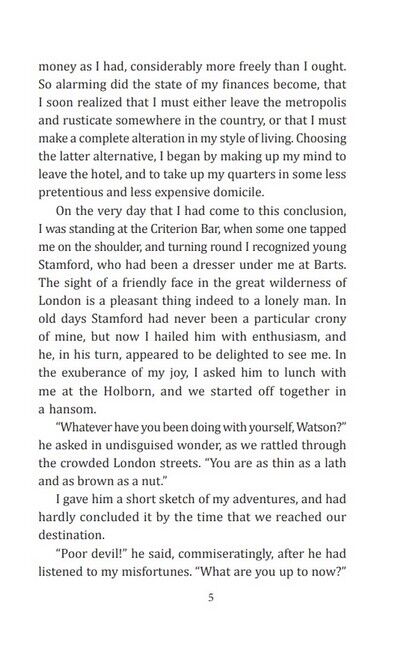 money as I had, considerably more freely than I ought. So alarming did the state of my finances become, that I soon realized that I must either leave the metropolis and rusticate somewhere in the country, or that I must make a complete alteration in my style of living. Choosing the latter alternative, I began by making up my mind to leave the hotel, and to take up my quarters in some less pretentious and less expensive domicile.

On the very day that I had come to this conclusion, I was standing at the Criterion Bar, when some one tapped me on the shoulder, and turning round I recognized young Stamford, who had been a dresser under me at Barts. The sight of a friendly face in the great wilderness of London is a pleasant thing indeed to a lonely man. In old days Stamford had never been a particular crony of mine, but now I hailed him with enthusiasm, and he, in his turn, appeared to be delighted to see me. In the exuberance of my joy, I asked him to lunch with me at the Holborn, and we started off together in a hansom.

"Whatever have you been doing with yourself, Watson?" he asked in undisguised wonder, as we rattled through the crowded London streets. "You are as thin as a lath and as brown as a nut."

I gave him a short sketch of my adventures, and had hardly concluded it by the time that we reached our destination.

"Poor devil!" he said, commiseratingly, after he had listened to my misfortunes. "What are you up to now?"

5